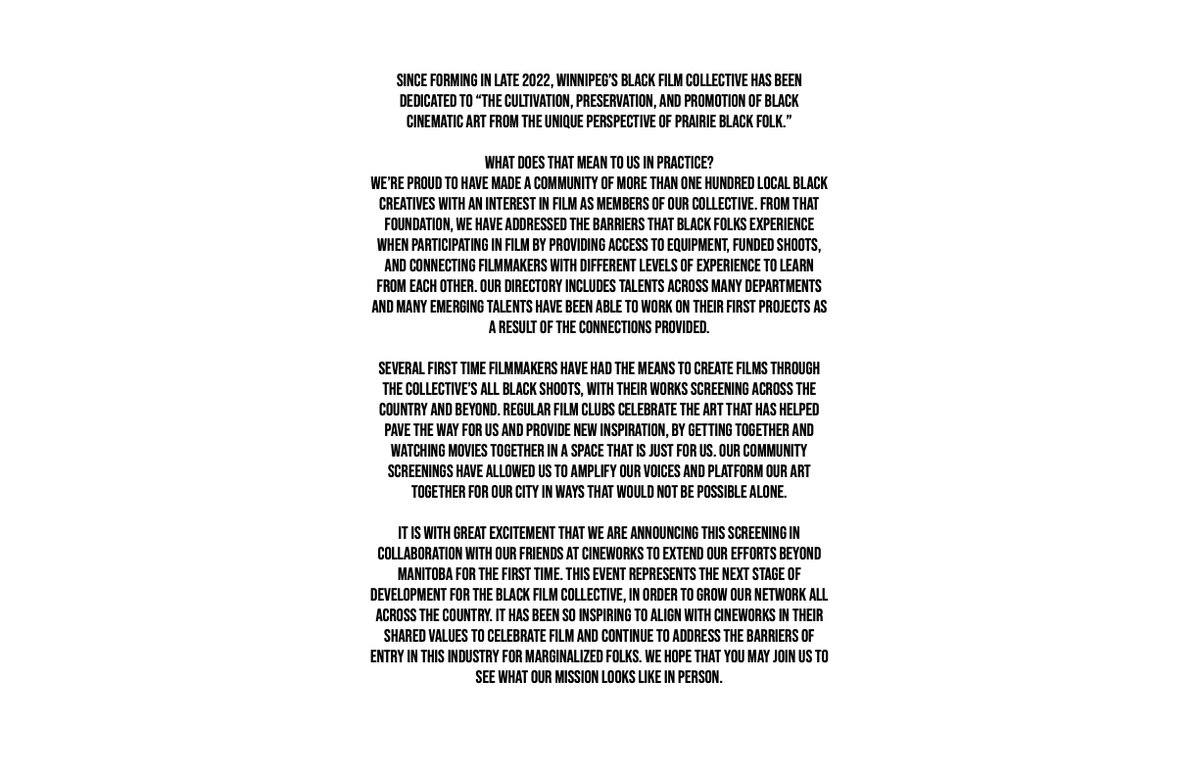 SINCE FORMING IN LATE 2022, WINNIPEG'S BLACK FILM COLLECTIVE HAS BEEN DEDICATED TO "THE CULTIVATION, PRESERVATION, AND PROMOTION OF BLACK CINEMATIC ART FROM THE UNIQUE PERSPECTIVE OF PRAIRIE BLACK FOLK."

WHAT DOES THAT MEAN TO US IN PRACTICE?
WE'RE PROUD TO HAVE MADE A COMMUNITY OF MORE THAN ONE HUNDRED LOCAL BLACK CREATIVES WITH AN INTEREST IN FILM AS MEMBERS OF OUR COLLECTIVE. FROM THAT FOUNDATION, WE HAVE ADDRESSED THE BARRIERS THAT BLACK FOLKS EXPERIENCE WHEN PARTICIPATING IN FILM BY PROVIDING ACCESS TO EQUIPMENT, FUNDED SHOOTS, AND CONNECTING FILMMAKERS WITH DIFFERENT LEVELS OF EXPERIENCE TO LEARN FROM EACH OTHER. OUR DIRECTORY INCLUDES TALENTS ACROSS MANY DEPARTMENTS AND MANY EMERGING TALENTS HAVE BEEN ABLE TO WORK ON THEIR FIRST PROJECTS AS A RESULT OF THE CONNECTIONS PROVIDED.

SEVERAL FIRST TIME FILMMAKERS HAVE HAD THE MEANS TO CREATE FILMS THROUGH THE COLLECTIVE'S ALL BLACK SHOOTS, WITH THEIR WORKS SCREENING ACROSS THE COUNTRY AND BEYOND. REGULAR FILM CLUBS CELEBRATE THE ART THAT HAS HELPED PAVE THE WAY FOR US AND PROVIDE NEW INSPIRATION, BY GETTING TOGETHER AND WATCHING MOVIES TOGETHER IN A SPACE THAT IS JUST FOR US. OUR COMMUNITY SCREENINGS HAVE ALLOWED US TO AMPLIFY OUR VOICES AND PLATFORM OUR ART TOGETHER FOR OUR CITY IN WAYS THAT WOULD NOT BE POSSIBLE ALONE.

IT IS WITH GREAT EXCITEMENT THAT WE ARE ANNOUNCING THIS SCREENING IN COLLABORATION WITH OUR FRIENDS AT CINEWORKS TO EXTEND OUR EFFORTS BEYOND MANITOBA FOR THE FIRST TIME. THIS EVENT REPRESENTS THE NEXT STAGE OF DEVELOPMENT FOR THE BLACK FILM COLLECTIVE, IN ORDER TO GROW OUR NETWORK ALL ACROSS THE COUNTRY. IT HAS BEEN SO INSPIRING TO ALIGN WITH CINEWORKS IN THEIR SHARED VALUES TO CELEBRATE FILM AND CONTINUE TO ADDRESS THE BARRIERS OF ENTRY IN THIS INDUSTRY FOR MARGINALIZED FOLKS. WE HOPE THAT YOU MAY JOIN US TO SEE WHAT OUR MISSION LOOKS LIKE IN PERSON.